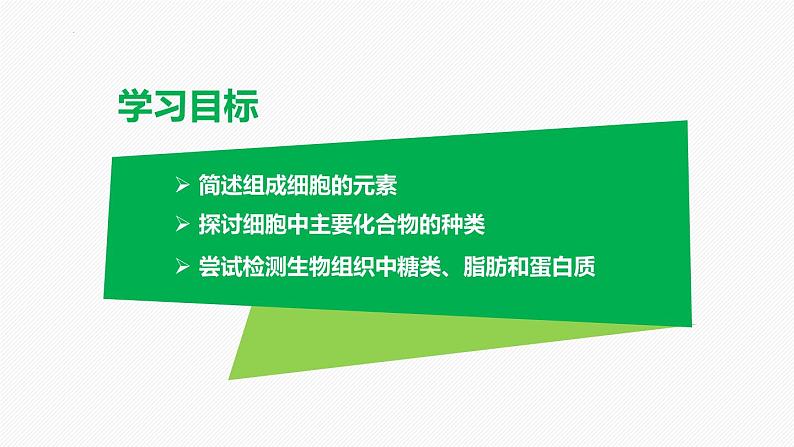 学习目标

➢ 简述组成细胞的元素

➢ 探讨细胞中主要化合物的种类

➢ 尝试检测生物组织中糖类、脂肪和蛋白质